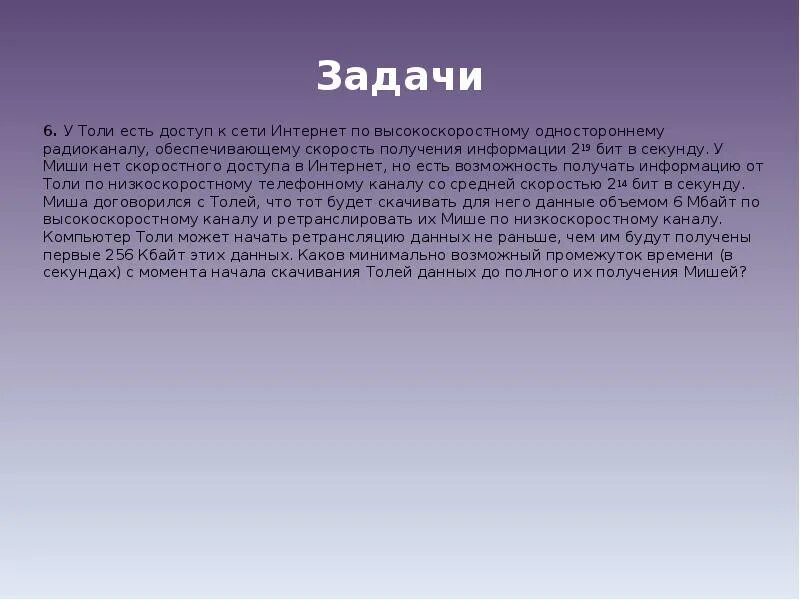 Задачи

6. У Толи есть доступ к сети Интернет по высокоскоростному одностороннему радиоканалу, обеспечивающему скорость получения информации $2^{19}$ бит в секунду. У Миши нет скоростного доступа в Интернет, но есть возможность получать информацию от Толи по низкоскоростному телефонному каналу со средней скоростью $2^{14}$ бит в секунду. Миша договорился с Толей, что тот будет скачивать для него данные объемом 6 Мбайт по высокоскоростному каналу и ретранслировать их Мише по низкоскоростному каналу. Компьютер Толи может начать ретрансляцию данных не раньше, чем им будут получены первые 256 Кбайт этих данных. Каков минимально возможный промежуток времени (в секундах) с момента начала скачивания Толей данных до полного их получения Мишей?